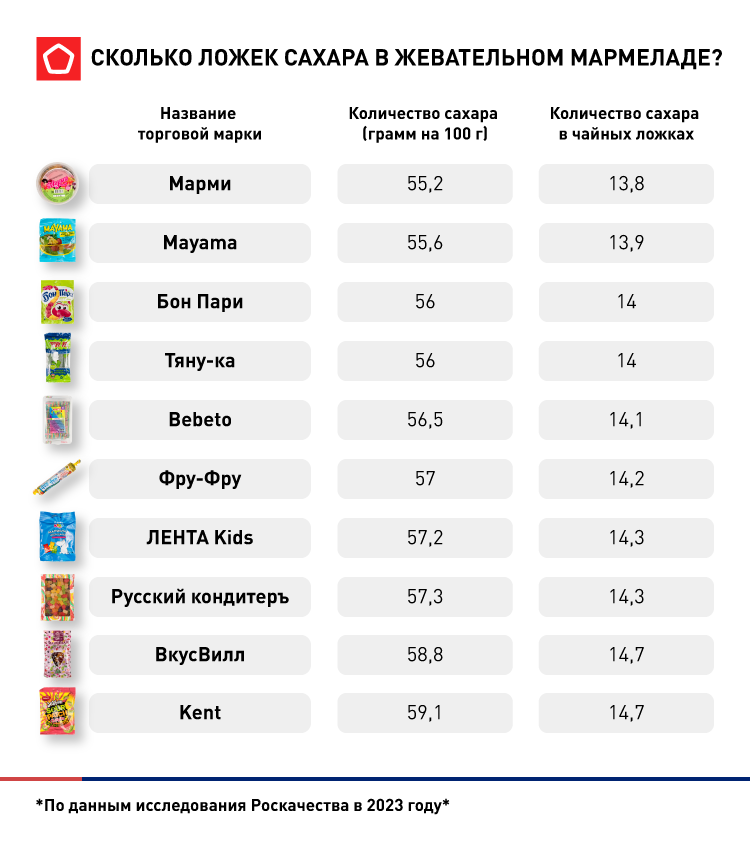 СКОЛЬКО ЛОЖЕК САХАРА В ЖЕВАТЕЛЬНОМ МАРМЕЛАДЕ?

| Название торговой марки | Количество сахара (грамм на 100 г) | Количество сахара в чайных ложках |
|---|---|---|
| Марми | 55,2 | 13,8 |
| Mayama | 55,6 | 13,9 |
| Бон Пари | 56 | 14 |
| Тяну-ка | 56 | 14 |
| Bebeto | 56,5 | 14,1 |
| Фру-Фру | 57 | 14,2 |
| ЛЕНТА Kids | 57,2 | 14,3 |
| Русский кондитеръ | 57,3 | 14,3 |
| ВкусВилл | 58,8 | 14,7 |
| Kent | 59,1 | 14,7 |

*По данным исследования Роскачества в 2023 году*